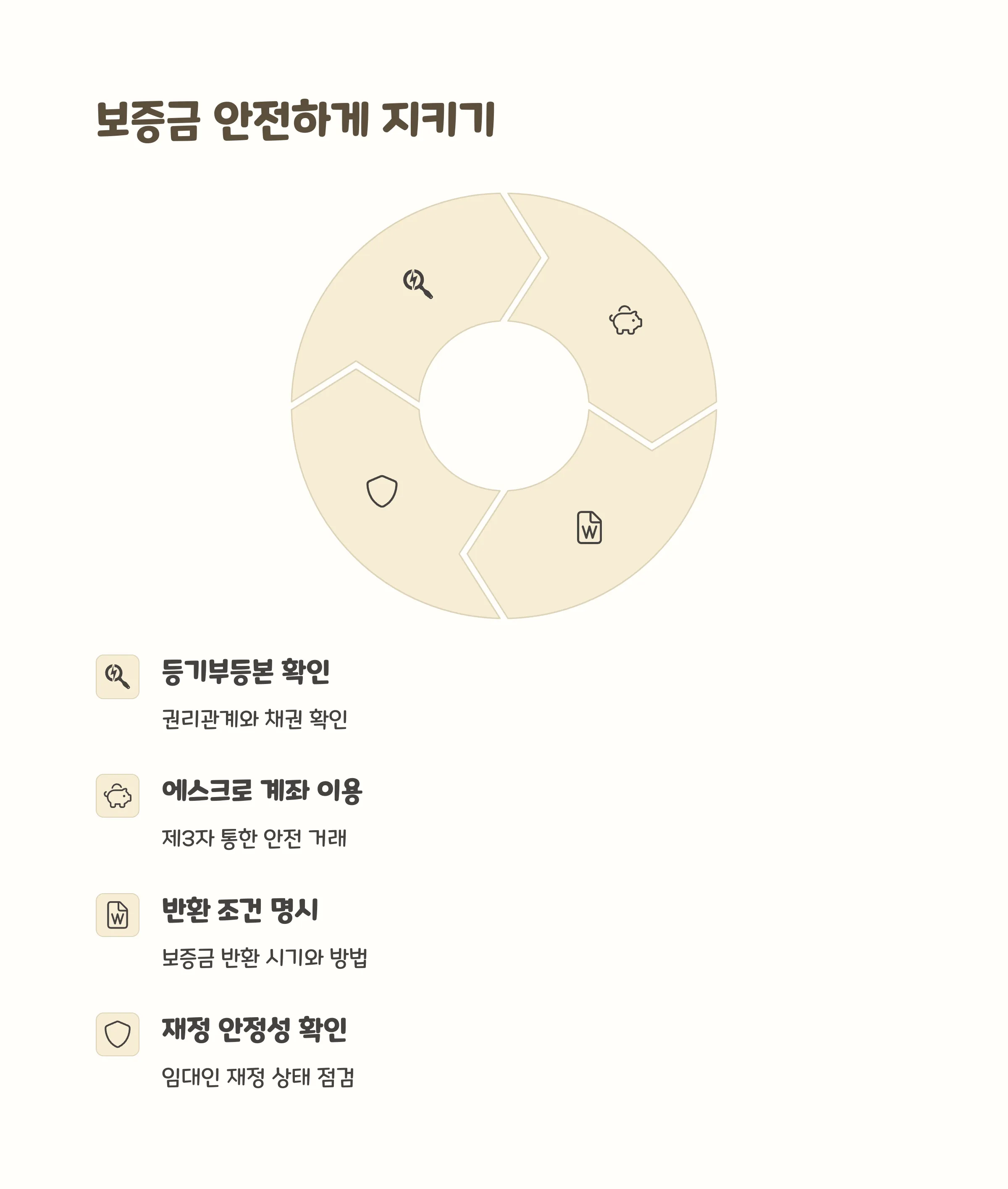 보증금 안전하게 지키기

등기부등본 확인

권리관계와 채권 확인

에스크로 계좌 이용

제3자 통한 안전 거래

반환 조건 명시

보증금 반환 시기와 방법

재정 안정성 확인

임대인 재정 상태 점검